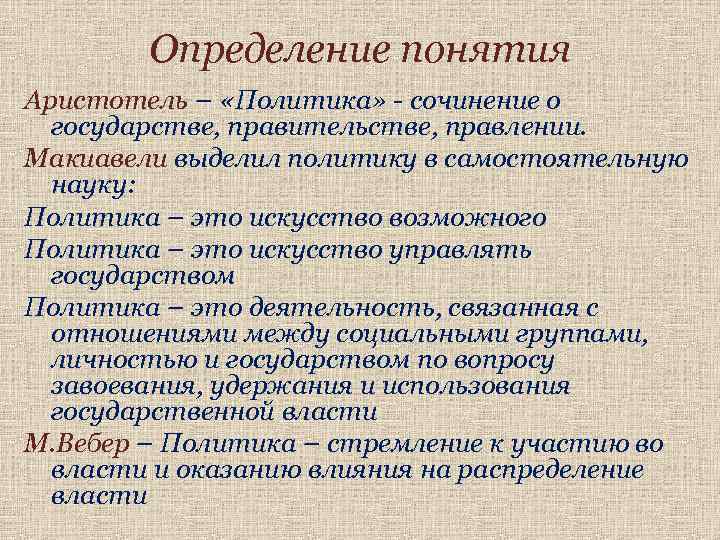 Определение понятия

Аристотель – «Политика» - сочинение о государстве, правительстве, правлении.

Макиавели выделил политику в самостоятельную науку:

Политика – это искусство возможного

Политика – это искусство управлять государством

Политика – это деятельность, связанная с отношениями между социальными группами, личностью и государством по вопросу завоевания, удержания и использования государственной власти

М.Вебер – Политика – стремление к участию во власти и оказанию влияния на распределение власти